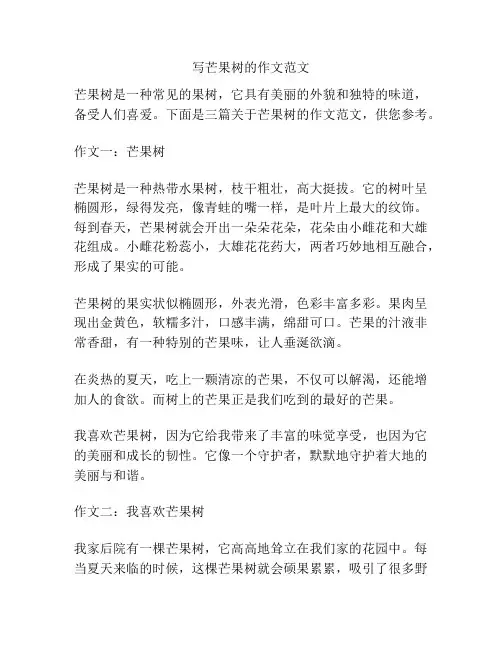 写芒果树的作文范文

芒果树是一种常见的果树，它具有美丽的外貌和独特的味道，备受人们喜爱。下面是三篇关于芒果树的作文范文，供您参考。

作文一：芒果树

芒果树是一种热带水果树，枝干粗壮，高大挺拔。它的树叶呈椭圆形，绿得发亮，像青蛙的嘴一样，是叶片上最大的纹饰。每到春天，芒果树就会开出一朵朵花朵，花朵由小雌花和大雄花组成。小雌花粉蕊小，大雄花花药大，两者巧妙地相互融合，形成了果实的可能。

芒果树的果实状似椭圆形，外表光滑，色彩丰富多彩。果肉呈现出金黄色，软糯多汁，口感丰满，绵甜可口。芒果的汁液非常香甜，有一种特别的芒果味，让人垂涎欲滴。

在炎热的夏天，吃上一颗清凉的芒果，不仅可以解渴，还能增加人的食欲。而树上的芒果正是我们吃到的最好的芒果。

我喜欢芒果树，因为它给我带来了丰富的味觉享受，也因为它的美丽和成长的韧性。它像一个守护者，默默地守护着大地的美丽与和谐。

作文二：我喜欢芒果树

我家后院有一棵芒果树，它高高地耸立在我们家的花园中。每当夏天来临的时候，这棵芒果树就会硕果累累，吸引了很多野